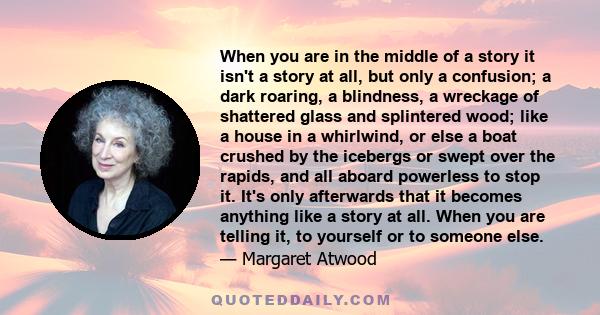 When you are in the middle of a story it isn't a story at all, but only a confusion; a dark roaring, a blindness, a wreckage of shattered glass and splintered wood; like a house in a whirlwind, or else a boat crushed by the icebergs or swept over the rapids, and all aboard powerless to stop it. It's only afterwards that it becomes anything like a story at all. When you are telling it, to yourself or to someone else.
— Margaret Atwood

QUOTEDDAILY.COM